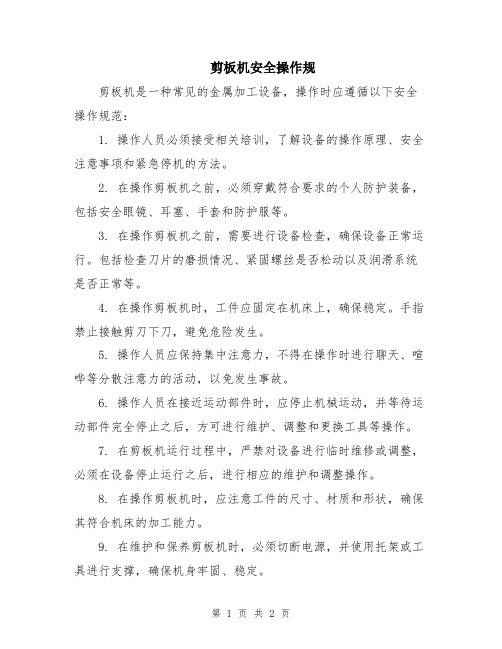 剪板机安全操作规

剪板机是一种常见的金属加工设备，操作时应遵循以下安全操作规范：

1. 操作人员必须接受相关培训，了解设备的操作原理、安全注意事项和紧急停机的方法。

2. 在操作剪板机之前，必须穿戴符合要求的个人防护装备，包括安全眼镜、耳塞、手套和防护服等。

3. 在操作剪板机之前，需要进行设备检查，确保设备正常运行。包括检查刀片的磨损情况、紧固螺丝是否松动以及润滑系统是否正常等。

4. 在操作剪板机时，工件应固定在机床上，确保稳定。手指禁止接触剪刀下刀，避免危险发生。

5. 操作人员应保持集中注意力，不得在操作时进行聊天、喧哗等分散注意力的活动，以免发生事故。

6. 操作人员在接近运动部件时，应停止机械运动，并等待运动部件完全停止之后，方可进行维护、调整和更换工具等操作。

7. 在剪板机运行过程中，严禁对设备进行临时维修或调整，必须在设备停止运行之后，进行相应的维护和调整操作。

8. 在操作剪板机时，应注意工件的尺寸、材质和形状，确保其符合机床的加工能力。

9. 在维护和保养剪板机时，必须切断电源，并使用托架或工具进行支撑，确保机身牢固、稳定。

第 1 页 共 2 页